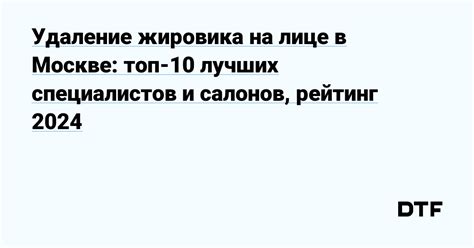 Удаление жировика на лице в Москве: топ-10 лучших специалистов и салонов, рейтинг 2024

DTF